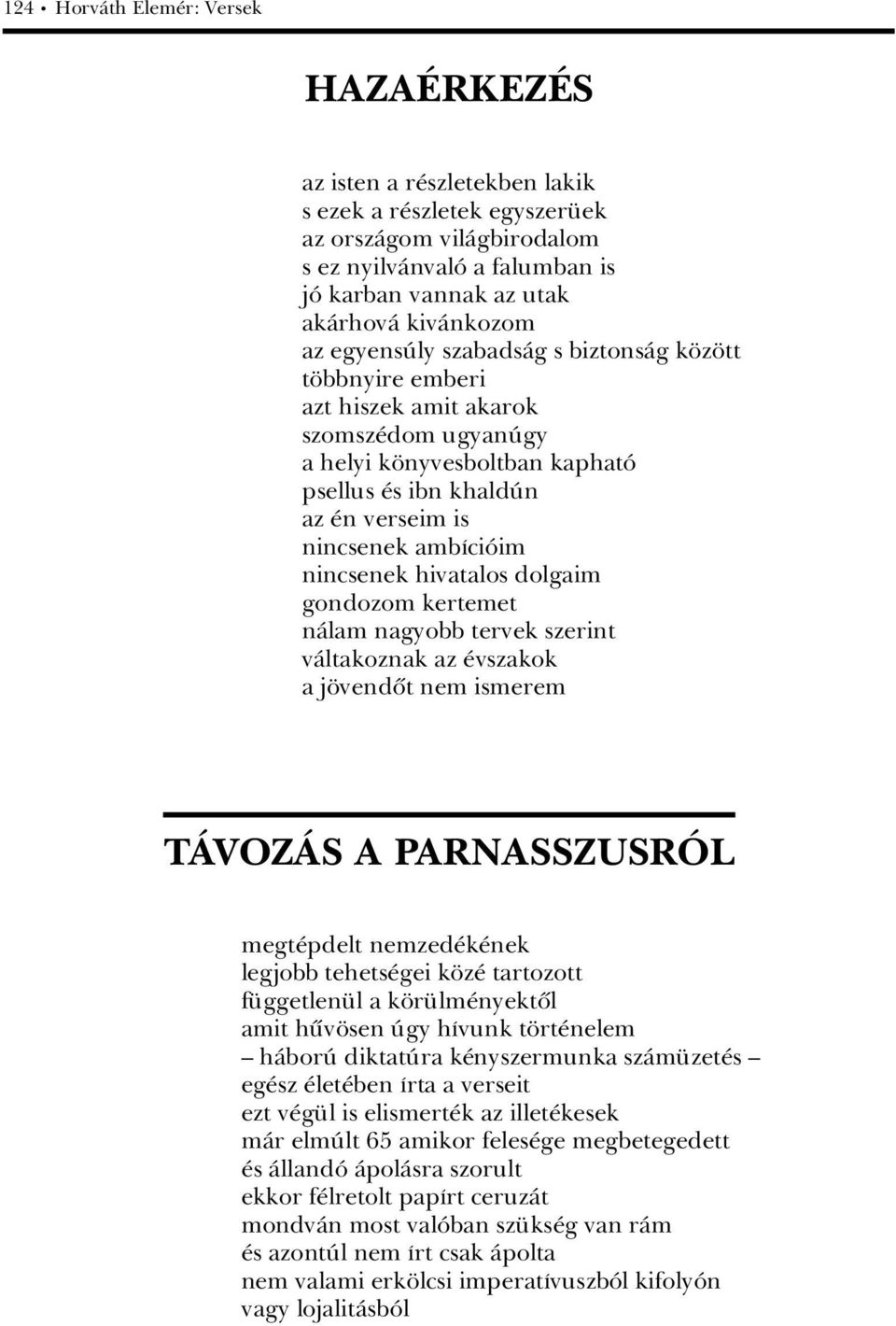 124 • Horváth Elemér: Versek

HAZAÉRKEZÉS

az isten a részletekben lakik
s ezek a részletek egyszerüek
az országom világbirodalom
s ez nyilvánvaló a falumban is
jó karban vannak az utak
akárhová kivánkozom
az egyensúly szabadság s biztonság között
többnyire emberi
azt hiszek amit akarok
szomszédom ugyanúgy
a helyi könyvesboltban kapható
psellus és ibn khaldún
az én verseim is
nincsenek ambícióim
nincsenek hivatalos dolgaim
gondozom kertemet
nálam nagyobb tervek szerint
váltakoznak az évszakok
a jövendőt nem ismerem

TÁVOZÁS A PARNASSZUSRÓL

megtépdelt nemzedékének
legjobb tehetségei közé tartozott
függetlenül a körülményektől
amit hűvösen úgy hívunk történelem
– háború diktatúra kényszermunka számüzetés –
egész életében írta a verseit
ezt végül is elismerték az illetékesek
már elmúlt 65 amikor felesége megbetegedett
és állandó ápolásra szorult
ekkor félretolt papírt ceruzát
mondván most valóban szükség van rám
és azontúl nem írt csak ápolta
nem valami erkölcsi imperatívuszból kifolyón
vagy lojalitásból